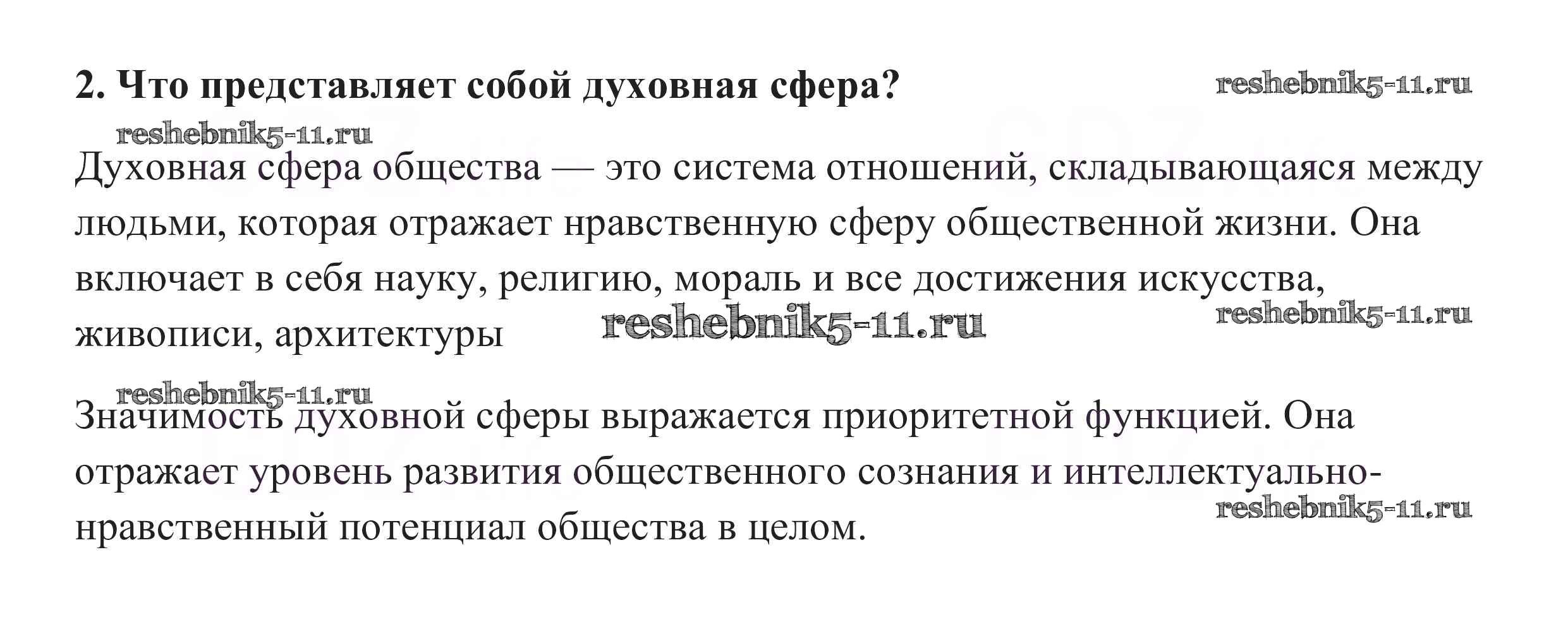 2. Что представляет собой духовная сфера? reshebnik5-11.ru

reshebnik5-11.ru

Духовная сфера общества — это система отношений, складывающаяся между людьми, которая отражает нравственную сферу общественной жизни. Она включает в себя науку, религию, мораль и все достижения искусства, живописи, архитектуры reshebnik5-11.ru reshebnik5-11.ru

reshebnik5-11.ru

Значимость духовной сферы выражается приоритетной функцией. Она отражает уровень развития общественного сознания и интеллектуально-нравственный потенциал общества в целом. reshebnik5-11.ru